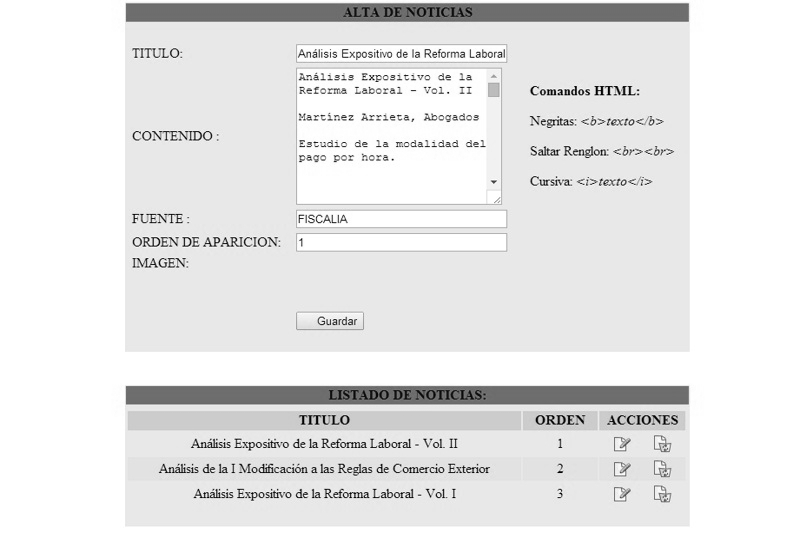 ALTA DE NOTICIAS

TITULO: Análisis Expositivo de la Reforma Laboral

CONTENIDO : Análisis Expositivo de la Reforma Laboral - Vol. II

Martínez Arrieta, Abogados

Estudio de la modalidad del pago por hora.

Comandos HTML:

Negritas: <b>texto</b>

Saltar Renglon: <br><br>

Cursiva: <i>texto</i>

FUENTE : FISCALIA

ORDEN DE APARICION: 1

IMAGEN:

Guardar

LISTADO DE NOTICIAS:

| TITULO | ORDEN | ACCIONES |
|---|---|---|
| Análisis Expositivo de la Reforma Laboral - Vol. II | 1 | |
| Análisis de la I Modificación a las Reglas de Comercio Exterior | 2 | |
| Análisis Expositivo de la Reforma Laboral - Vol. I | 3 | |